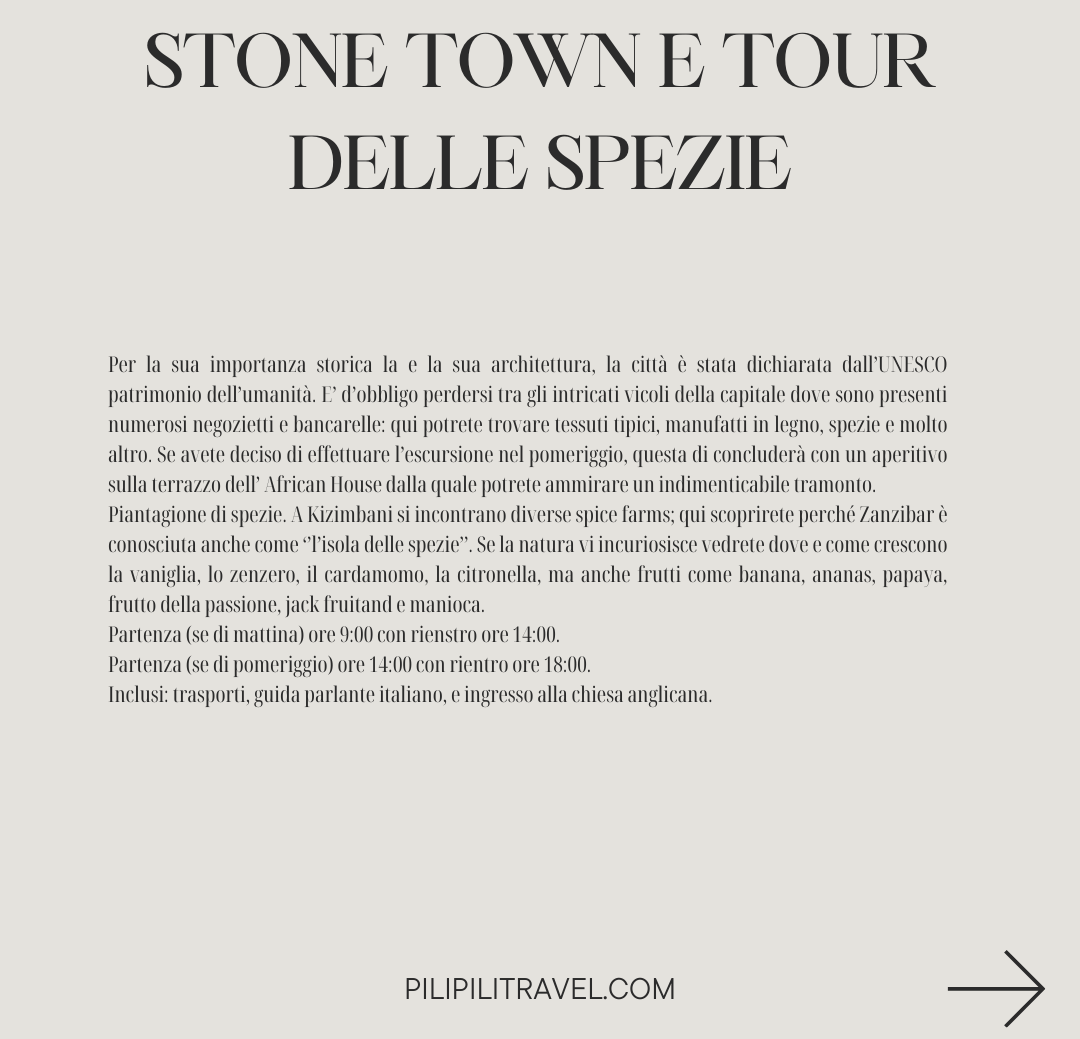 STONE TOWN E TOUR DELLE SPEZIE

Per la sua importanza storica la e la sua architettura, la città è stata dichiarata dall'UNESCO patrimonio dell'umanità. E' d'obbligo perdersi tra gli intricati vicoli della capitale dove sono presenti numerosi negozietti e bancarelle: qui potrete trovare tessuti tipici, manufatti in legno, spezie e molto altro. Se avete deciso di effettuare l'escursione nel pomeriggio, questa di concluderà con un aperitivo sulla terrazzo dell' African House dalla quale potrete ammirare un indimenticabile tramonto.
Piantagione di spezie. A Kizimbani si incontrano diverse spice farms; qui scoprirete perché Zanzibar è conosciuta anche come "l'isola delle spezie". Se la natura vi incuriosisce vedrete dove e come crescono la vaniglia, lo zenzero, il cardamomo, la citronella, ma anche frutti come banana, ananas, papaya, frutto della passione, jack fruitand e manioca.
Partenza (se di mattina) ore 9:00 con rienstro ore 14:00.
Partenza (se di pomeriggio) ore 14:00 con rientro ore 18:00.
Inclusi: trasporti, guida parlante italiano, e ingresso alla chiesa anglicana.

PILIPILITRAVEL.COM